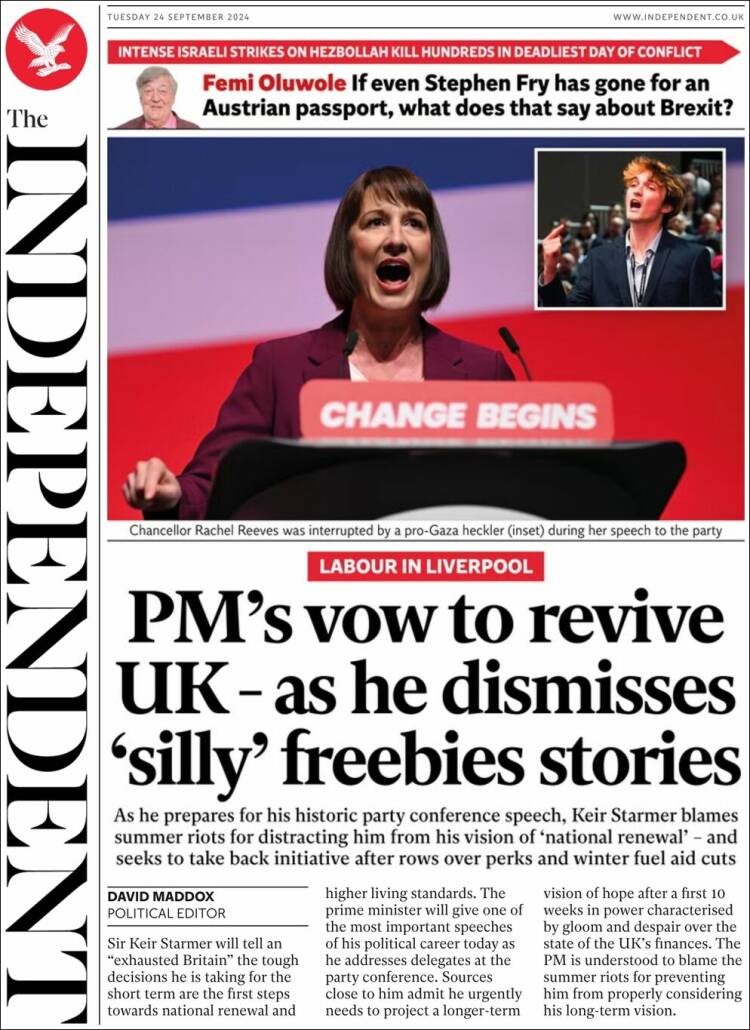 The INDEPENDENT

TUESDAY 24 SEPTEMBER 2024

WWW.INDEPENDENT.CO.UK

INTENSE ISRAELI STRIKES ON HEZBOLLAH KILL HUNDREDS IN DEADLIEST DAY OF CONFLICT

Femi Oluwole If even Stephen Fry has gone for an Austrian passport, what does that say about Brexit?

CHANGE BEGINS

Chancellor Rachel Reeves was interrupted by a pro-Gaza heckler (inset) during her speech to the party

LABOUR IN LIVERPOOL

PM's vow to revive UK – as he dismisses 'silly' freebies stories

As he prepares for his historic party conference speech, Keir Starmer blames summer riots for distracting him from his vision of 'national renewal' – and seeks to take back initiative after rows over perks and winter fuel aid cuts

DAVID MADDOX
POLITICAL EDITOR

Sir Keir Starmer will tell an "exhausted Britain" the tough decisions he is taking for the short term are the first steps towards national renewal and higher living standards. The prime minister will give one of the most important speeches of his political career today as he addresses delegates at the party conference. Sources close to him admit he urgently needs to project a longer-term vision of hope after a first 10 weeks in power characterised by gloom and despair over the state of the UK's finances. The PM is understood to blame the summer riots for preventing him from properly considering his long-term vision.